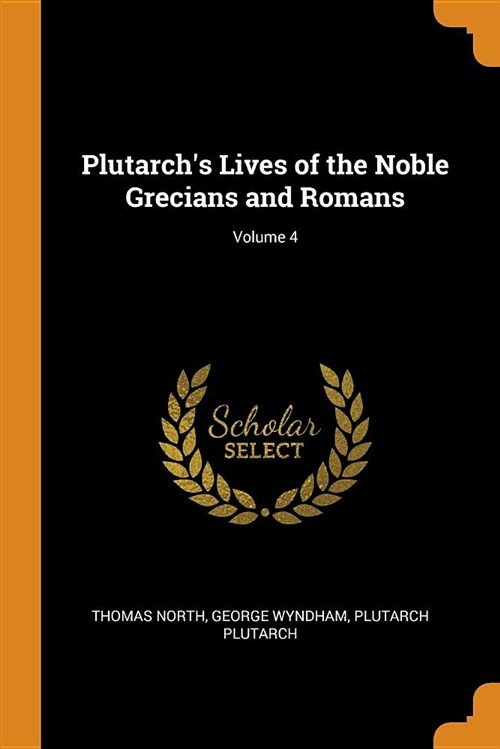 Plutarch's Lives of the Noble Grecians and Romans

Volume 4

Scholar SELECT

THOMAS NORTH, GEORGE WYNDHAM, PLUTARCH PLUTARCH